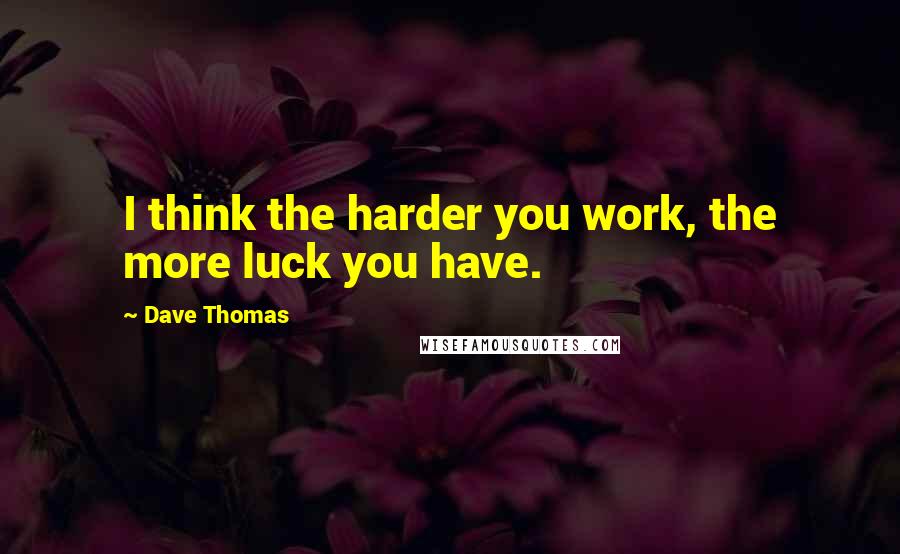 I think the harder you work, the more luck you have.

~ Dave Thomas

WISEFAMOUSQUOTES.COM